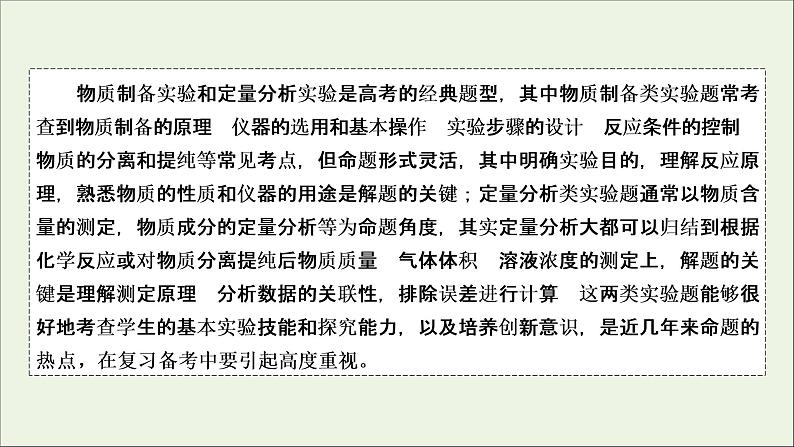 物质制备实验和定量分析实验是高考的经典题型，其中物质制备类实验题常考查到物质制备的原理　仪器的选用和基本操作　实验步骤的设计　反应条件的控制　物质的分离和提纯等常见考点，但命题形式灵活，其中明确实验目的，理解反应原理，熟悉物质的性质和仪器的用途是解题的关键；定量分析类实验题通常以物质含量的测定，物质成分的定量分析等为命题角度，其实定量分析大都可以归结到根据化学反应或对物质分离提纯后物质质量　气体体积　溶液浓度的测定上，解题的关键是理解测定原理　分析数据的关联性，排除误差进行计算　这两类实验题能够很好地考查学生的基本实验技能和探究能力，以及培养创新意识，是近几年来命题的热点，在复习备考中要引起高度重视。